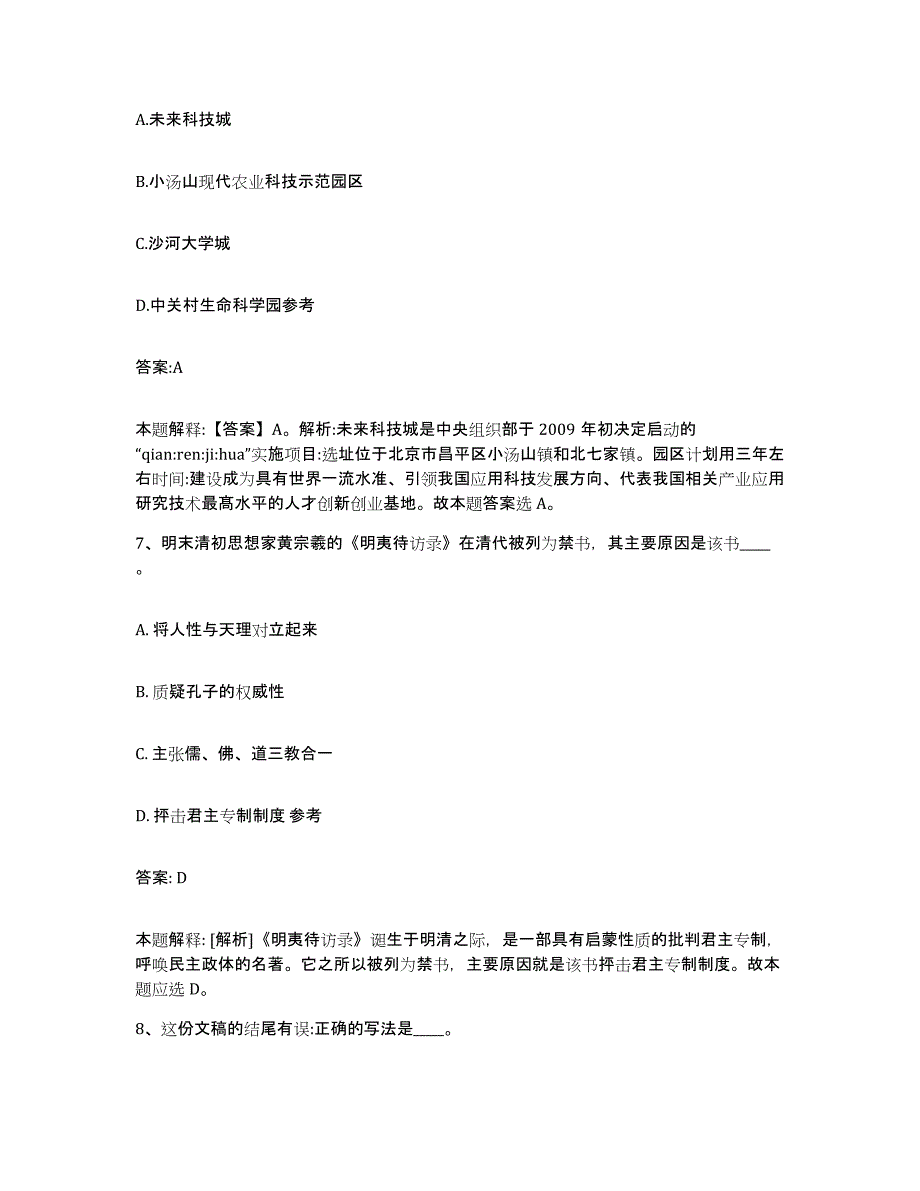 A.未来科技城

B.小汤山现代农业科技示范园区

C.沙河大学城

D.中关村生命科学园参考

答案:A

本题解释:【答案】A。解析:未来科技城是中央组织部于 2009 年初决定启动的“qian:ren:ji:hua”实施项目:选址位于北京市昌平区小汤山镇和北七家镇。园区计划用三年左右时间:建设成为具有世界一流水准、引领我国应用科技发展方向、代表我国相关产业应用研究技术最高水平的人才创新创业基地。故本题答案选 A。

7、明末清初思想家黄宗羲的《明夷待访录》在清代被列为禁书，其主要原因是该书____。

A. 将人性与天理对立起来

B. 质疑孔子的权威性

C. 主张儒、佛、道三教合一

D. 抨击君主专制制度 参考

答案: D

本题解释: [解析]《明夷待访录》诞生于明清之际，是一部具有启蒙性质的批判君主专制，呼唤民主政体的名著。它之所以被列为禁书，主要原因就是该书抨击君主专制制度。故本题应选 D。

8、这份文稿的结尾有误:正确的写法是____。